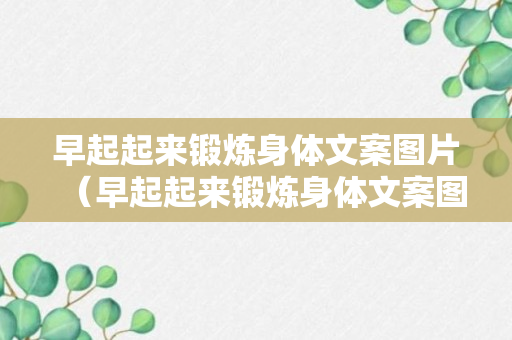 早起起来锻炼身体文案图片（早起起来锻炼身体文案图